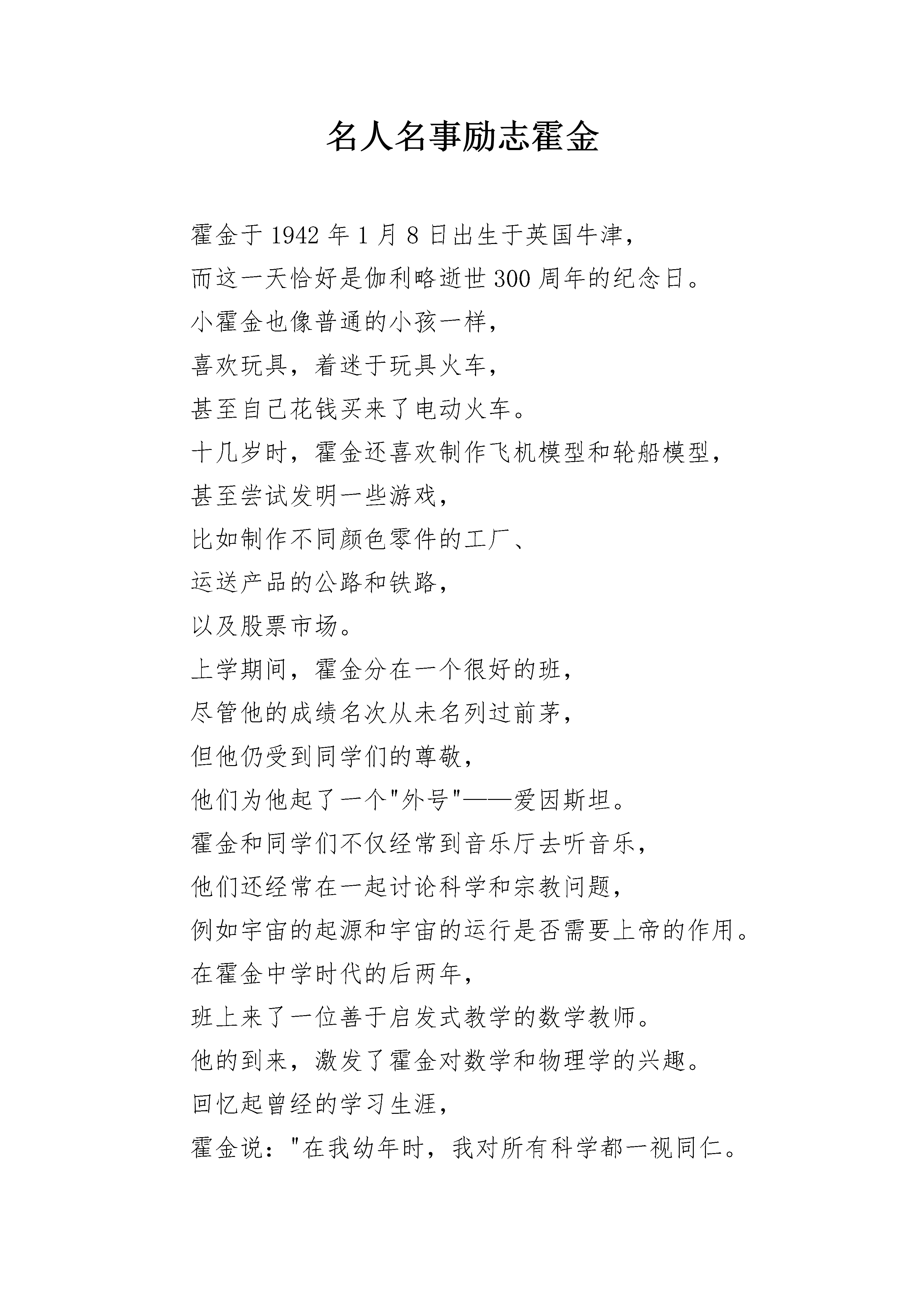 名人名事励志霍金

霍金于 1942 年 1 月 8 日出生于英国牛津，

而这一天恰好是伽利略逝世 300 周年的纪念日。

小霍金也像普通的小孩一样，

喜欢玩具，着迷于玩具火车，

甚至自己花钱买来了电动火车。

十几岁时，霍金还喜欢制作飞机模型和轮船模型，

甚至尝试发明一些游戏，

比如制作不同颜色零件的工厂、

运送产品的公路和铁路，

以及股票市场。

上学期间，霍金分在一个很好的班，

尽管他的成绩名次从未名列过前茅，

但他仍受到同学们的尊敬，

他们为他起了一个"外号"——爱因斯坦。

霍金和同学们不仅经常到音乐厅去听音乐，

他们还经常在一起讨论科学和宗教问题，

例如宇宙的起源和宇宙的运行是否需要上帝的作用。

在霍金中学时代的后两年，

班上来了一位善于启发式教学的数学教师。

他的到来，激发了霍金对数学和物理学的兴趣。

回忆起曾经的学习生涯，

霍金说："在我幼年时，我对所有科学都一视同仁。